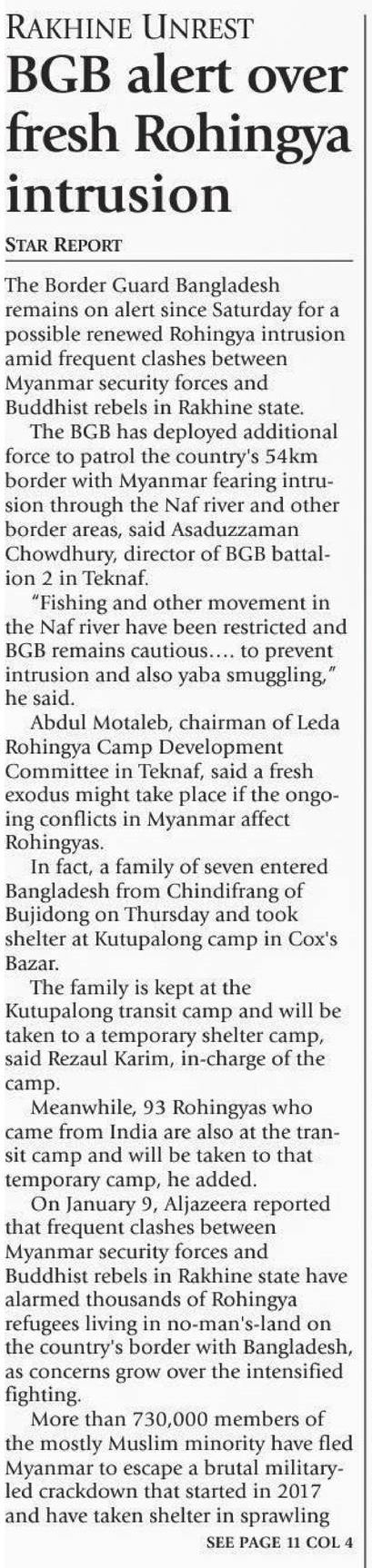 RAKHINE UNREST

BGB alert over fresh Rohingya intrusion

STAR REPORT

The Border Guard Bangladesh remains on alert since Saturday for a possible renewed Rohingya intrusion amid frequent clashes between Myanmar security forces and Buddhist rebels in Rakhine state.

The BGB has deployed additional force to patrol the country's 54km border with Myanmar fearing intrusion through the Naf river and other border areas, said Asaduzzaman Chowdhury, director of BGB battalion 2 in Teknaf.

"Fishing and other movement in the Naf river have been restricted and BGB remains cautious.... to prevent intrusion and also yaba smuggling," he said.

Abdul Motaleb, chairman of Leda Rohingya Camp Development Committee in Teknaf, said a fresh exodus might take place if the ongoing conflicts in Myanmar affect Rohingyas.

In fact, a family of seven entered Bangladesh from Chindifrang of Bujidong on Thursday and took shelter at Kutupalong camp in Cox's Bazar.

The family is kept at the Kutupalong transit camp and will be taken to a temporary shelter camp, said Rezaul Karim, in-charge of the camp.

Meanwhile, 93 Rohingyas who came from India are also at the transit camp and will be taken to that temporary camp, he added.

On January 9, Aljazeera reported that frequent clashes between Myanmar security forces and Buddhist rebels in Rakhine state have alarmed thousands of Rohingya refugees living in no-man's-land on the country's border with Bangladesh, as concerns grow over the intensified fighting.

More than 730,000 members of the mostly Muslim minority have fled Myanmar to escape a brutal military-led crackdown that started in 2017 and have taken shelter in sprawling

SEE PAGE 11 COL 4